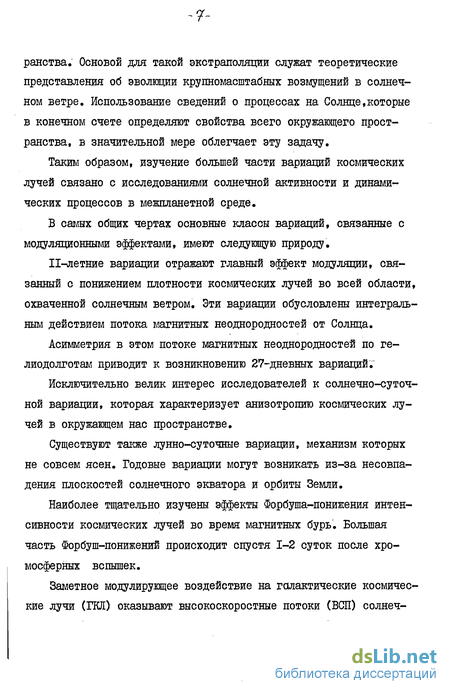 - 7 -

ранства. Основой для такой экстраполяции служат теоретические представления об эволюции крупномасштабных возмущений в солнечном ветре. Использование сведений о процессах на Солнце,которые в конечном счете определяют свойства всего окружающего пространства, в значительной мере облегчает эту задачу.

Таким образом, изучение большей части вариаций космических лучей связано с исследованиями солнечной активности и динамических процессов в межпланетной среде.

В самых общих чертах основные классы вариаций, связанные с модуляционными эффектами, имеют следующую природу.

II-летние вариации отражают главный эффект модуляции, связанный с понижением плотности космических лучей во всей области, охваченной солнечным ветром. Эти вариации обусловлены интегральным действием потока магнитных неоднородностей от Солнца.

Асимметрия в этом потоке магнитных неоднородностей по гелиодолготам приводит к возникновению 27-дневных вариаций.

Исключительно велик интерес исследователей к солнечно-суточной вариации, которая характеризует анизотропию космических лучей в окружающем нас пространстве.

Существуют также лунно-суточные вариации, механизм которых не совсем ясен. Годовые вариации могут возникать из-за несовпадения плоскостей солнечного экватора и орбиты Земли.

Наиболее тщательно изучены эффекты Форбуша-понижения интенсивности космических лучей во время магнитных бурь. Большая часть Форбуш-понижений происходит спустя I-2 суток после хромосферных вспышек.

Заметное модулирующее воздействие на галактические космические лучи (ГКЛ) оказывают высокоскоростные потоки (ВСП) солнеч-

dsLib.net
библиотека диссертаций